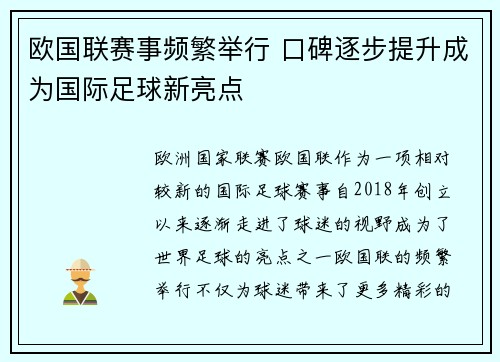 欧国联赛事频繁举行 口碑逐步提升成为国际足球新亮点

欧洲国家联赛欧国联作为一项相对较新的国际足球赛事自2018年创立以来逐渐走进了球迷的视野成为了世界足球的亮点之一欧国联的频繁举行不仅为球迷带来了更多精彩的